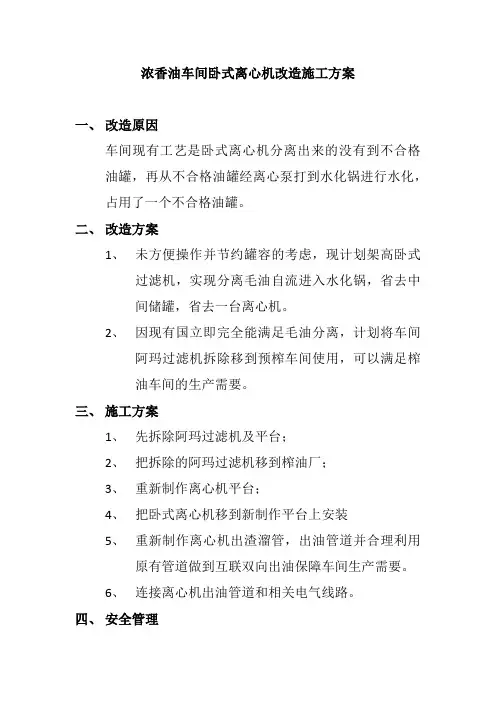 浓香油车间卧式离心机改造施工方案

一、 改造原因

车间现有工艺是卧式离心机分离出来的没有到不合格油罐，再从不合格油罐经离心泵打到水化锅进行水化，占用了一个不合格油罐。

二、 改造方案

1、 未方便操作并节约罐容的考虑，现计划架高卧式过滤机，实现分离毛油自流进入水化锅，省去中间储罐，省去一台离心机。

2、 因现有国立即完全能满足毛油分离，计划将车间阿玛过滤机拆除移到预榨车间使用，可以满足榨油车间的生产需要。

三、 施工方案

1、 先拆除阿玛过滤机及平台；

2、 把拆除的阿玛过滤机移到榨油厂；

3、 重新制作离心机平台；

4、 把卧式离心机移到新制作平台上安装

5、 重新制作离心机出渣溜管，出油管道并合理利用原有管道做到互联双向出油保障车间生产需要。

6、 连接离心机出油管道和相关电气线路。

四、 安全管理